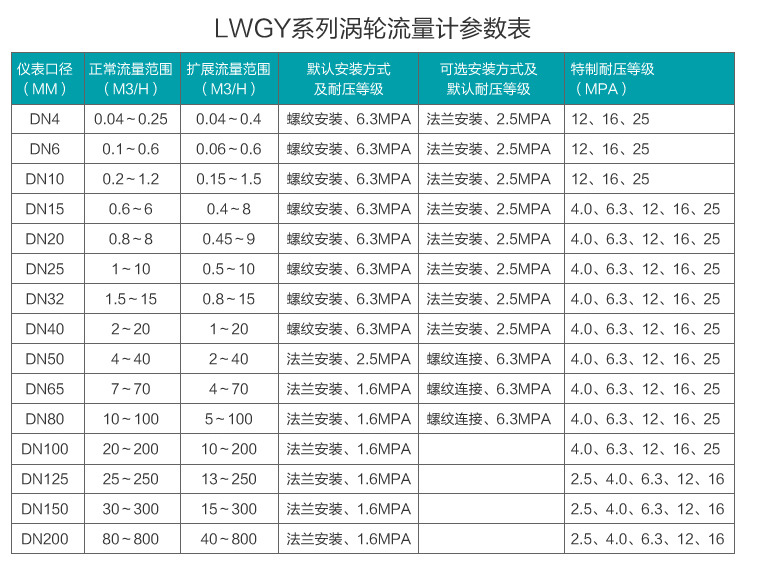 LWGY系列涡轮流量计参数表

| 仪表口径（MM） | 正常流量范围（M3/H） | 扩展流量范围（M3/H） | 默认安装方式及耐压等级 | 可选安装方式及默认耐压等级 | 特制耐压等级（MPA） |
|---|---|---|---|---|---|
| DN4 | 0.04～0.25 | 0.04～0.4 | 螺纹安装、6.3MPA | 法兰安装、2.5MPA | 12、16、25 |
| DN6 | 0.1～0.6 | 0.06～0.6 | 螺纹安装、6.3MPA | 法兰安装、2.5MPA | 12、16、25 |
| DN10 | 0.2～1.2 | 0.15～1.5 | 螺纹安装、6.3MPA | 法兰安装、2.5MPA | 12、16、25 |
| DN15 | 0.6～6 | 0.4～8 | 螺纹安装、6.3MPA | 法兰安装、2.5MPA | 4.0、6.3、12、16、25 |
| DN20 | 0.8～8 | 0.45～9 | 螺纹安装、6.3MPA | 法兰安装、2.5MPA | 4.0、6.3、12、16、25 |
| DN25 | 1～10 | 0.5～10 | 螺纹安装、6.3MPA | 法兰安装、2.5MPA | 4.0、6.3、12、16、25 |
| DN32 | 1.5～15 | 0.8～15 | 螺纹安装、6.3MPA | 法兰安装、2.5MPA | 4.0、6.3、12、16、25 |
| DN40 | 2～20 | 1～20 | 螺纹安装、6.3MPA | 法兰安装、2.5MPA | 4.0、6.3、12、16、25 |
| DN50 | 4～40 | 2～40 | 法兰安装、2.5MPA | 螺纹连接、6.3MPA | 4.0、6.3、12、16、25 |
| DN65 | 7～70 | 4～70 | 法兰安装、1.6MPA | 螺纹连接、6.3MPA | 4.0、6.3、12、16、25 |
| DN80 | 10～100 | 5～100 | 法兰安装、1.6MPA | 螺纹连接、6.3MPA | 4.0、6.3、12、16、25 |
| DN100 | 20～200 | 10～200 | 法兰安装、1.6MPA | | 4.0、6.3、12、16、25 |
| DN125 | 25～250 | 13～250 | 法兰安装、1.6MPA | | 2.5、4.0、6.3、12、16 |
| DN150 | 30～300 | 15～300 | 法兰安装、1.6MPA | | 2.5、4.0、6.3、12、16 |
| DN200 | 80～800 | 40～800 | 法兰安装、1.6MPA | | 2.5、4.0、6.3、12、16 |